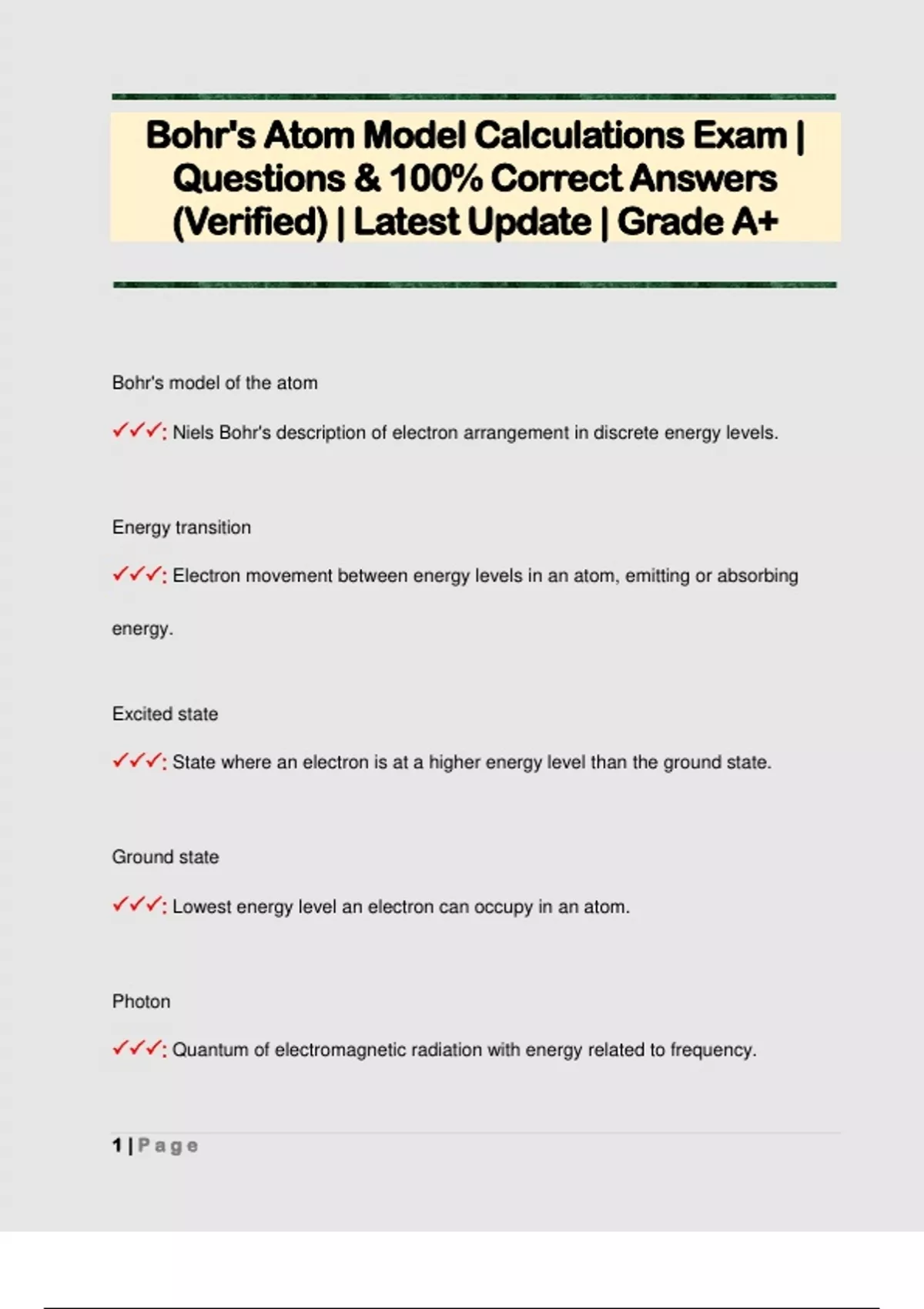 Bohr's Atom Model Calculations Exam | Questions & 100% Correct Answers (Verified) | Latest Update | Grade A+

Bohr's model of the atom

✓✓✓: Niels Bohr's description of electron arrangement in discrete energy levels.

Energy transition

✓✓✓: Electron movement between energy levels in an atom, emitting or absorbing energy.

Excited state

✓✓✓: State where an electron is at a higher energy level than the ground state.

Ground state

✓✓✓: Lowest energy level an electron can occupy in an atom.

Photon

✓✓✓: Quantum of electromagnetic radiation with energy related to frequency.

1 | Page